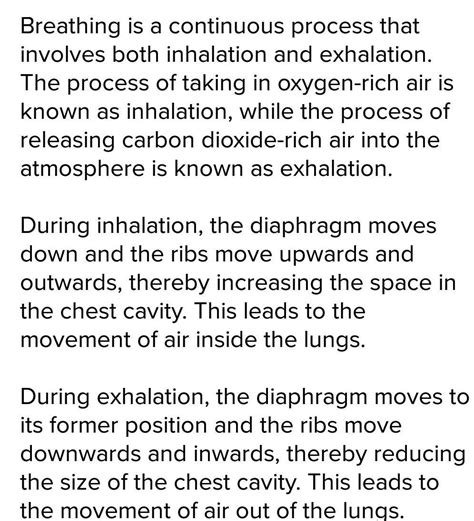 Breathing is a continuous process that involves both inhalation and exhalation. The process of taking in oxygen-rich air is known as inhalation, while the process of releasing carbon dioxide-rich air into the atmosphere is known as exhalation.

During inhalation, the diaphragm moves down and the ribs move upwards and outwards, thereby increasing the space in the chest cavity. This leads to the movement of air inside the lungs.

During exhalation, the diaphragm moves to its former position and the ribs move downwards and inwards, thereby reducing the size of the chest cavity. This leads to the movement of air out of the lungs.